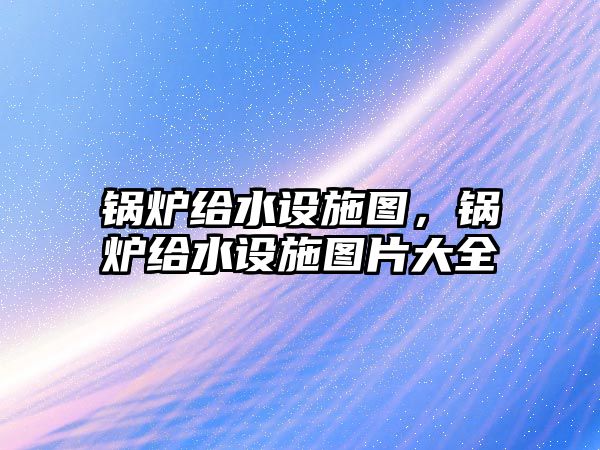 锅炉给水设施图，锅炉给水设施图片大全